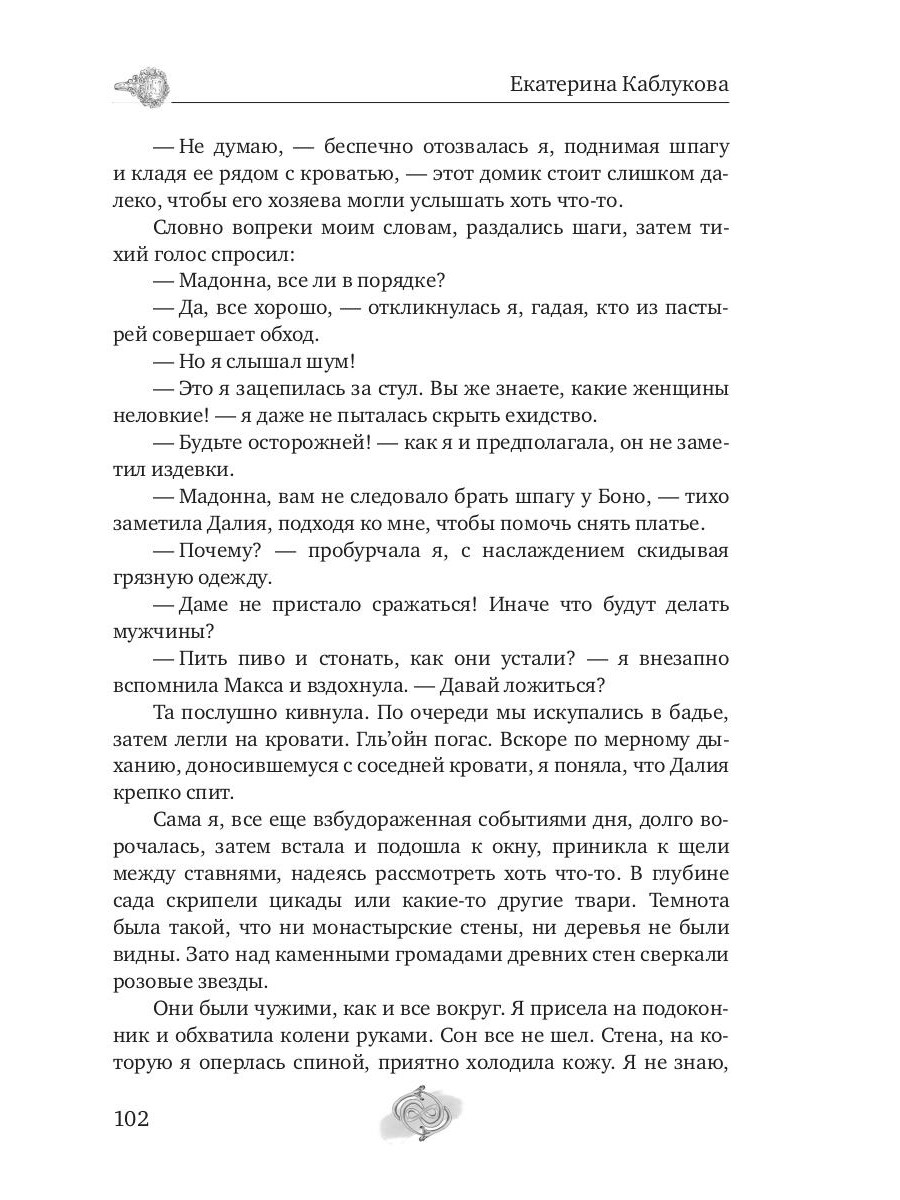 Екатерина Каблукова

— Не думаю, — беспечно отозвалась я, поднимая шпагу и кладя ее рядом с кроватью, — этот домик стоит слишком далеко, чтобы его хозяева могли услышать хоть что-то.

Словно вопреки моим словам, раздались шаги, затем тихий голос спросил:

— Мадонна, все ли в порядке?

— Да, все хорошо, — откликнулась я, гадая, кто из пастырей совершает обход.

— Но я слышал шум!

— Это я зацепилась за стул. Вы же знаете, какие женщины неловкие! — я даже не пыталась скрыть ехидство.

— Будьте осторожней! — как я и предполагала, он не заметил издевки.

— Мадонна, вам не следовало брать шпагу у Боно, — тихо заметила Далия, подходя ко мне, чтобы помочь снять платье.

— Почему? — пробурчала я, с наслаждением скидывая грязную одежду.

— Даме не пристало сражаться! Иначе что будут делать мужчины?

— Пить пиво и стонать, как они устали? — я внезапно вспомнила Макса и вздохнула. — Давай ложиться?

Та послушно кивнула. По очереди мы искупались в бадье, затем легли на кровати. Гль'ойн погас. Вскоре по мерному дыханию, доносившемуся с соседней кровати, я поняла, что Далия крепко спит.

Сама я, все еще взбудораженная событиями дня, долго ворочалась, затем встала и подошла к окну, приникла к щели между ставнями, надеясь рассмотреть хоть что-то. В глубине сада скрипели цикады или какие-то другие твари. Темнота была такой, что ни монастырские стены, ни деревья не были видны. Зато над каменными громадами древних стен сверкали розовые звезды.

Они были чужими, как и все вокруг. Я присела на подоконник и обхватила колени руками. Сон все не шел. Стена, на которую я оперлась спиной, приятно холодила кожу. Я не знаю,

102